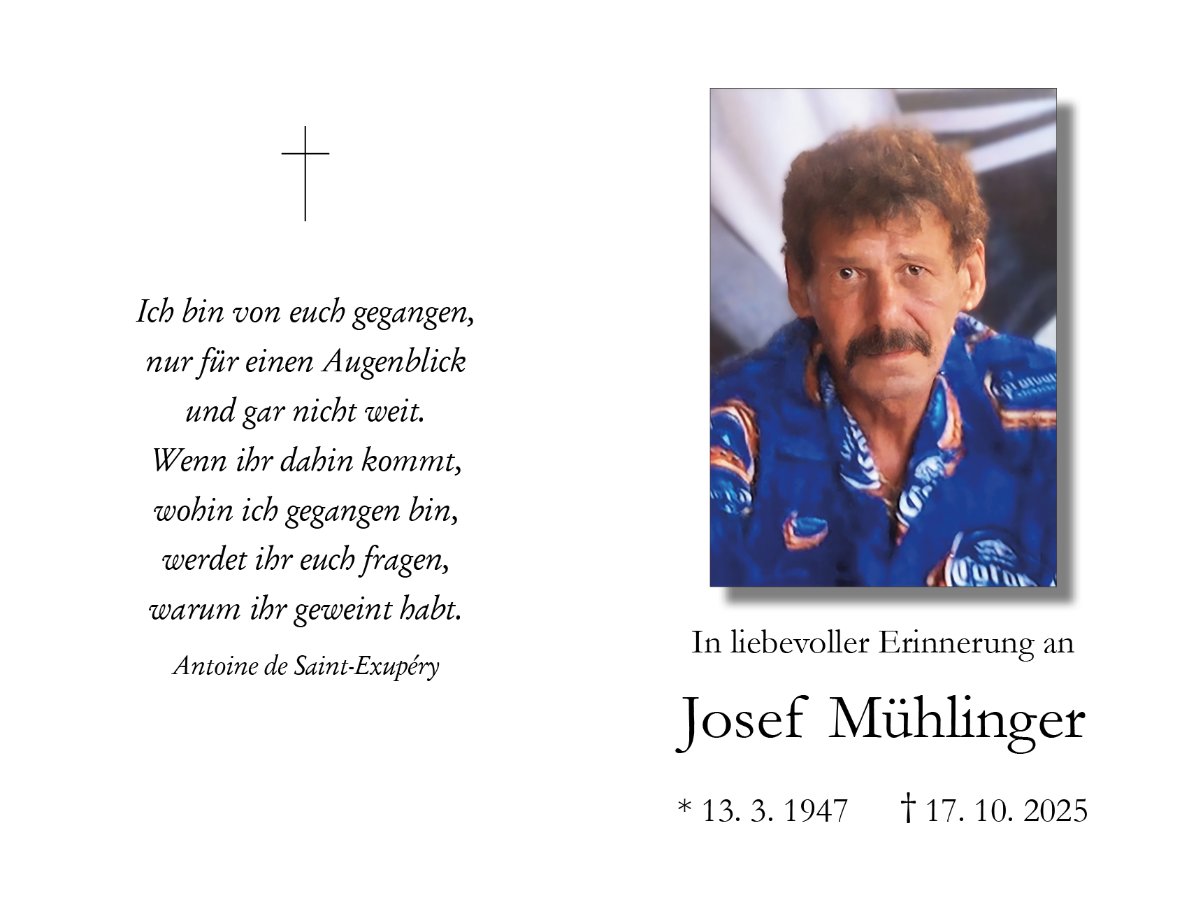 Ich bin von euch gegangen,
nur für einen Augenblick
und gar nicht weit.
Wenn ihr dahin kommt,
wohin ich gegangen bin,
werdet ihr euch fragen,
warum ihr geweint habt.

Antoine de Saint-Exupéry

In liebevoller Erinnerung an

Josef Mühlinger

* 13. 3. 1947 † 17. 10. 2025